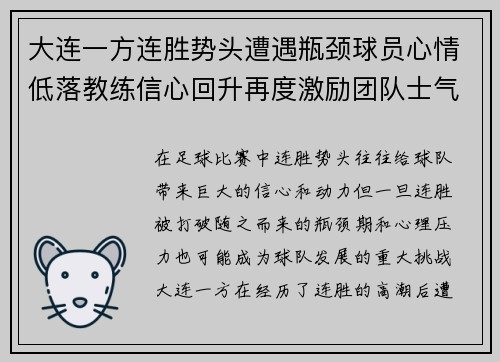 大连一方连胜势头遭遇瓶颈球员心情低落教练信心回升再度激励团队士气

在足球比赛中连胜势头往往给球队带来巨大的信心和动力但一旦连胜被打破随之而来的瓶颈期和心理压力也可能成为球队发展的重大挑战大连一方在经历了连胜的高潮后遭